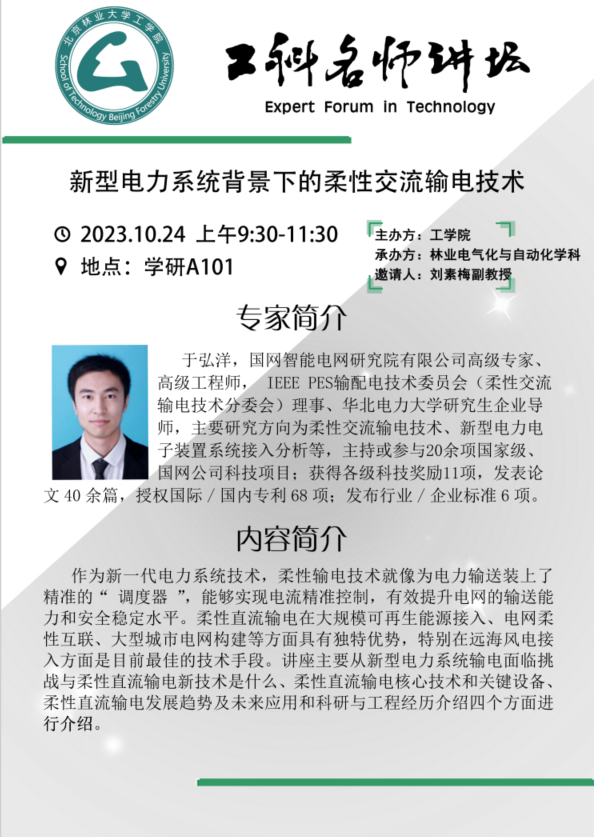 北京林业大学工学院
School of Technology Beijing Forestry University

工科名师讲坛
Expert Forum in Technology

新型电力系统背景下的柔性交流输电技术

2023.10.24 上午9:30-11:30
地点：学研A101

主办方：工学院
承办方：林业电气化与自动化学科
邀请人：刘素梅副教授

专家简介

于弘洋，国网智能电网研究院有限公司高级专家、高级工程师， IEEE PES输配电技术委员会（柔性交流输电技术分委会）理事、华北电力大学研究生企业导师，主要研究方向为柔性交流输电技术、新型电力电子装置系统接入分析等，主持或参与20余项国家级、国网公司科技项目；获得各级科技奖励11项，发表论文 40 余篇，授权国际 / 国内专利 68 项；发布行业 / 企业标准 6 项。

内容简介

作为新一代电力系统技术，柔性输电技术就像为电力输送装上了精准的“ 调度器 ”，能够实现电流精准控制，有效提升电网的输送能力和安全稳定水平。柔性直流输电在大规模可再生能源接入、电网柔性互联、大型城市电网构建等方面具有独特优势，特别在远海风电接入方面是目前最佳的技术手段。讲座主要从新型电力系统输电面临挑战与柔性直流输电新技术是什么、柔性直流输电核心技术和关键设备、柔性直流输电发展趋势及未来应用和科研与工程经历介绍四个方面进行介绍。